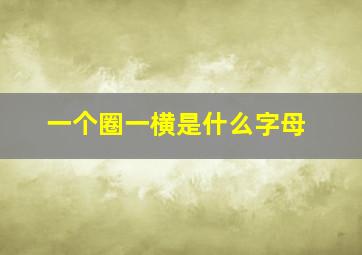 一个圈一横是什么字母